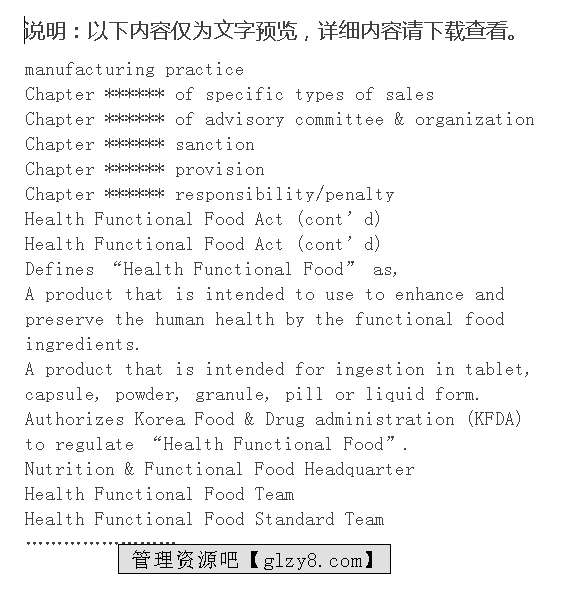 说明：以下内容仅为文字预览，详细内容请下载查看。

manufacturing practice
Chapter ****** of specific types of sales
Chapter ****** of advisory committee & organization
Chapter ****** sanction
Chapter ****** provision
Chapter ****** responsibility/penalty
Health Functional Food Act (cont’d)
Health Functional Food Act (cont’d)
Defines “Health Functional Food” as,
A product that is intended to use to enhance and preserve the human health by the functional food ingredients.
A product that is intended for ingestion in tablet, capsule, powder, granule, pill or liquid form.
Authorizes Korea Food & Drug administration (KFDA) to regulate “Health Functional Food”.
Nutrition & Functional Food Headquarter
Health Functional Food Team
Health Functional Food Standard Team
……………………

管理资源吧【glzy8.com】